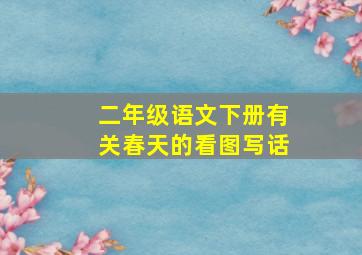 二年级语文下册有关春天的看图写话